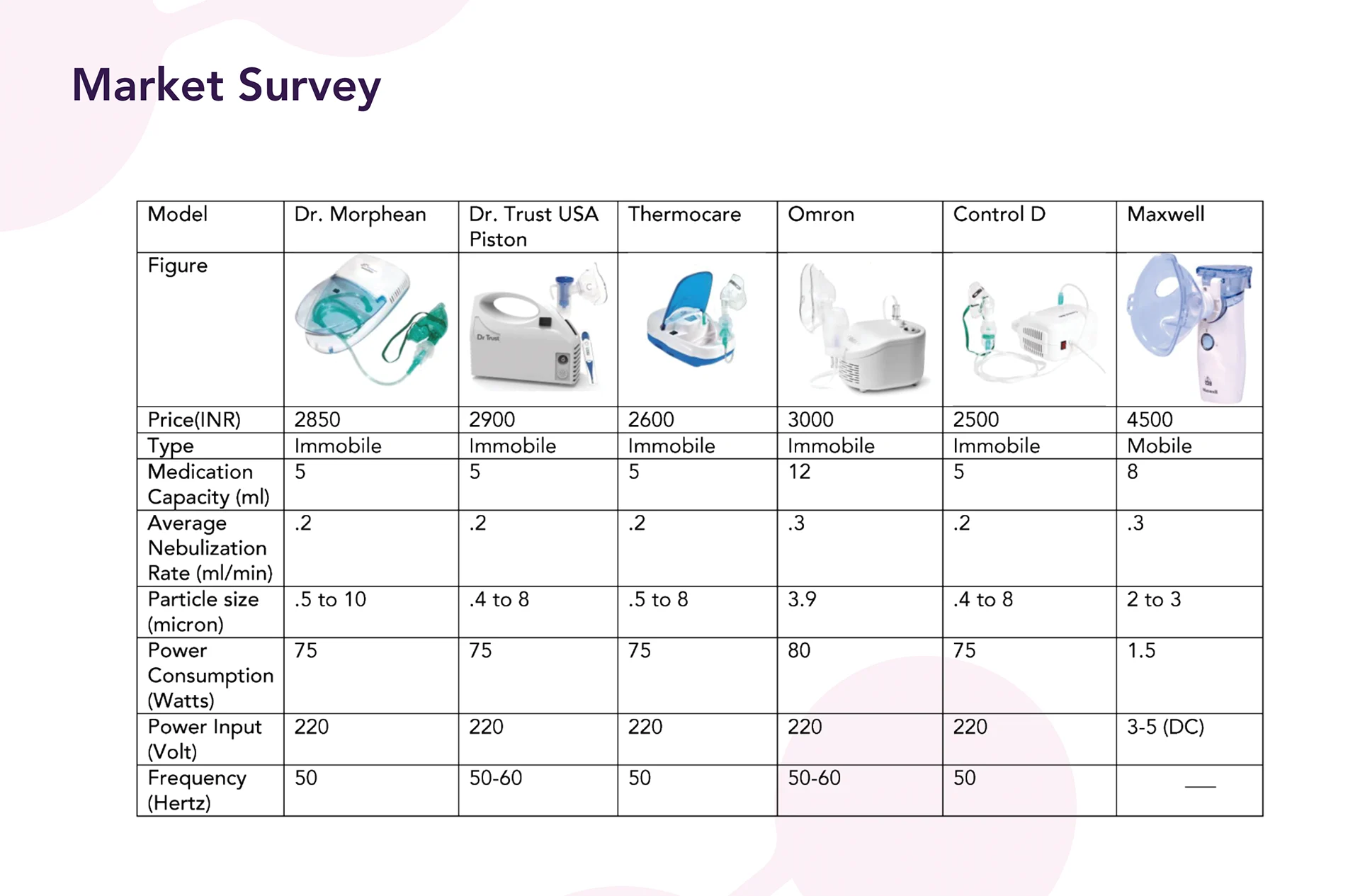 Market Survey

| Model | Dr. Morphean | Dr. Trust USA Piston | Thermocare | Omron | Control D | Maxwell |
|---|---|---|---|---|---|---|
| Figure | | Dr Trust | | | | Maxwell |
| Price(INR) | 2850 | 2900 | 2600 | 3000 | 2500 | 4500 |
| Type | Immobile | Immobile | Immobile | Immobile | Immobile | Mobile |
| Medication Capacity (ml) | 5 | 5 | 5 | 12 | 5 | 8 |
| Average Nebulization Rate (ml/min) | .2 | .2 | .2 | .3 | .2 | .3 |
| Particle size (micron) | .5 to 10 | .4 to 8 | .5 to 8 | 3.9 | .4 to 8 | 2 to 3 |
| Power Consumption (Watts) | 75 | 75 | 75 | 80 | 75 | 1.5 |
| Power Input (Volt) | 220 | 220 | 220 | 220 | 220 | 3-5 (DC) |
| Frequency (Hertz) | 50 | 50-60 | 50 | 50-60 | 50 | — |